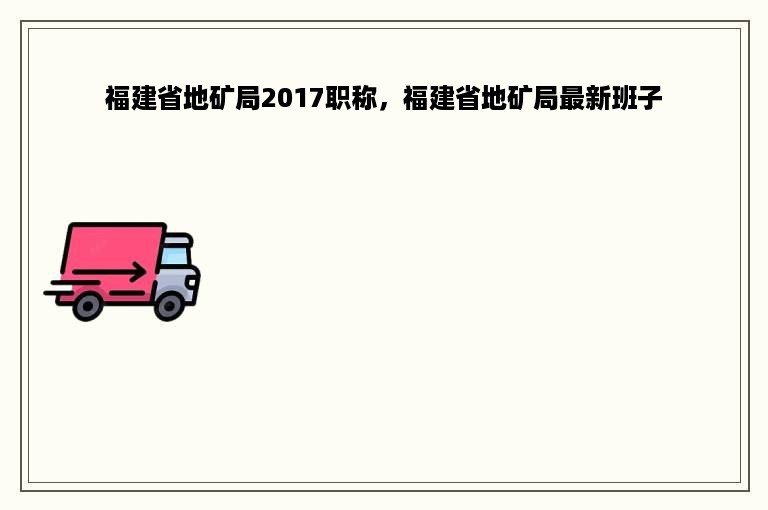 福建省地矿局2017职称，福建省地矿局最新班子